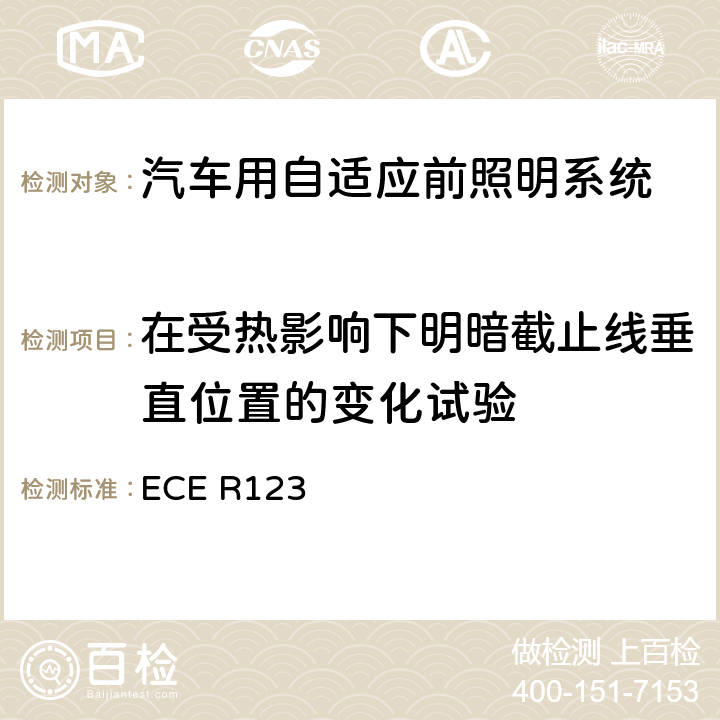 MA CNAS AC ilac-MRA

检测对象：汽车用自适应前照明系统

检测项目：在受热影响下明暗截止线垂直位置的变化试验

检测标准：ECE R123

百检
Baijiantest.com

做检测 上百检
400-151-7153